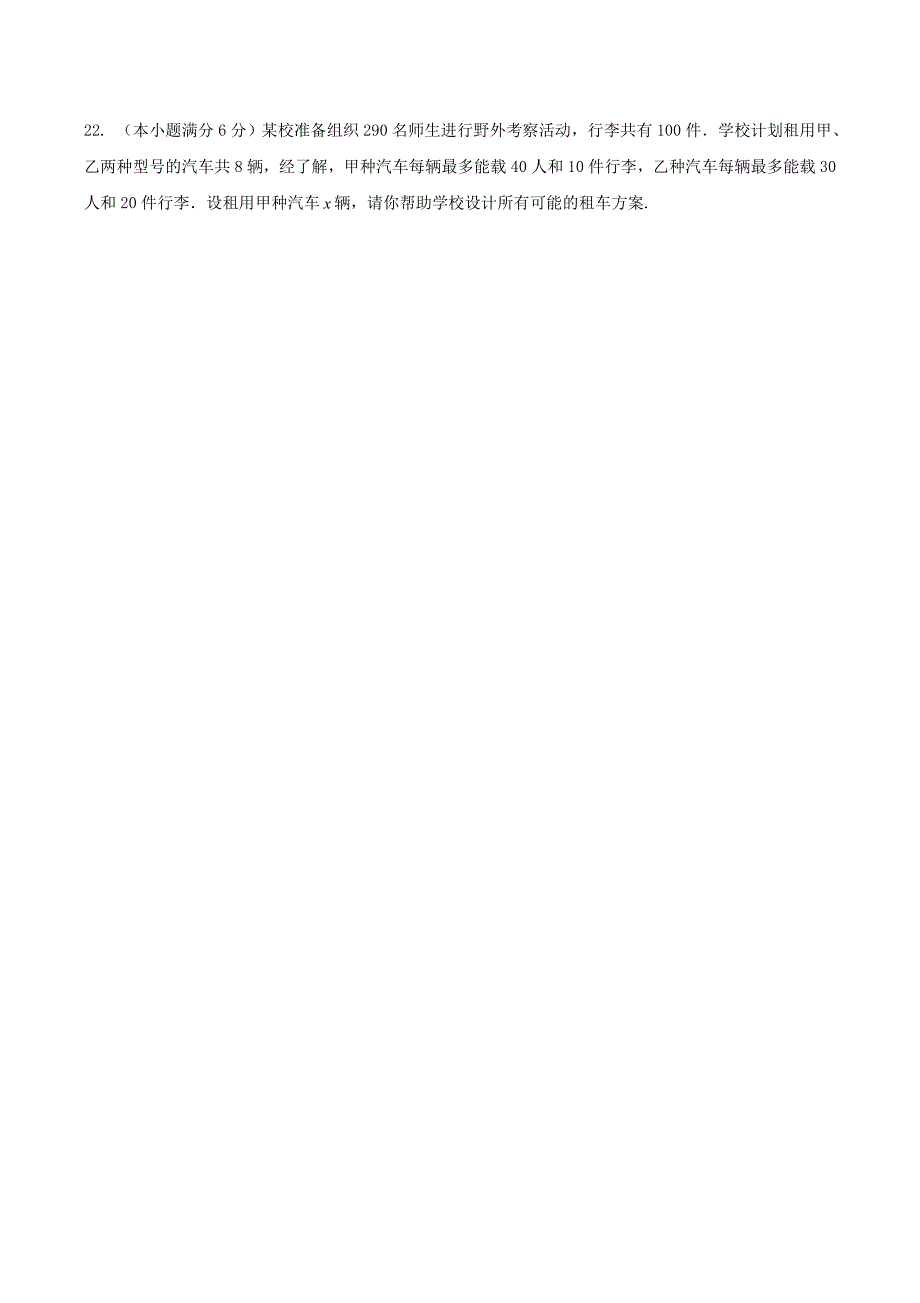 22. （本小题满分 6 分）某校准备组织 290 名师生进行野外考察活动，行李共有 100 件．学校计划租用甲、乙两种型号的汽车共 8 辆，经了解，甲种汽车每辆最多能载 40 人和 10 件行李，乙种汽车每辆最多能载 30 人和 20 件行李．设租用甲种汽车 $x$ 辆，请你帮助学校设计所有可能的租车方案.